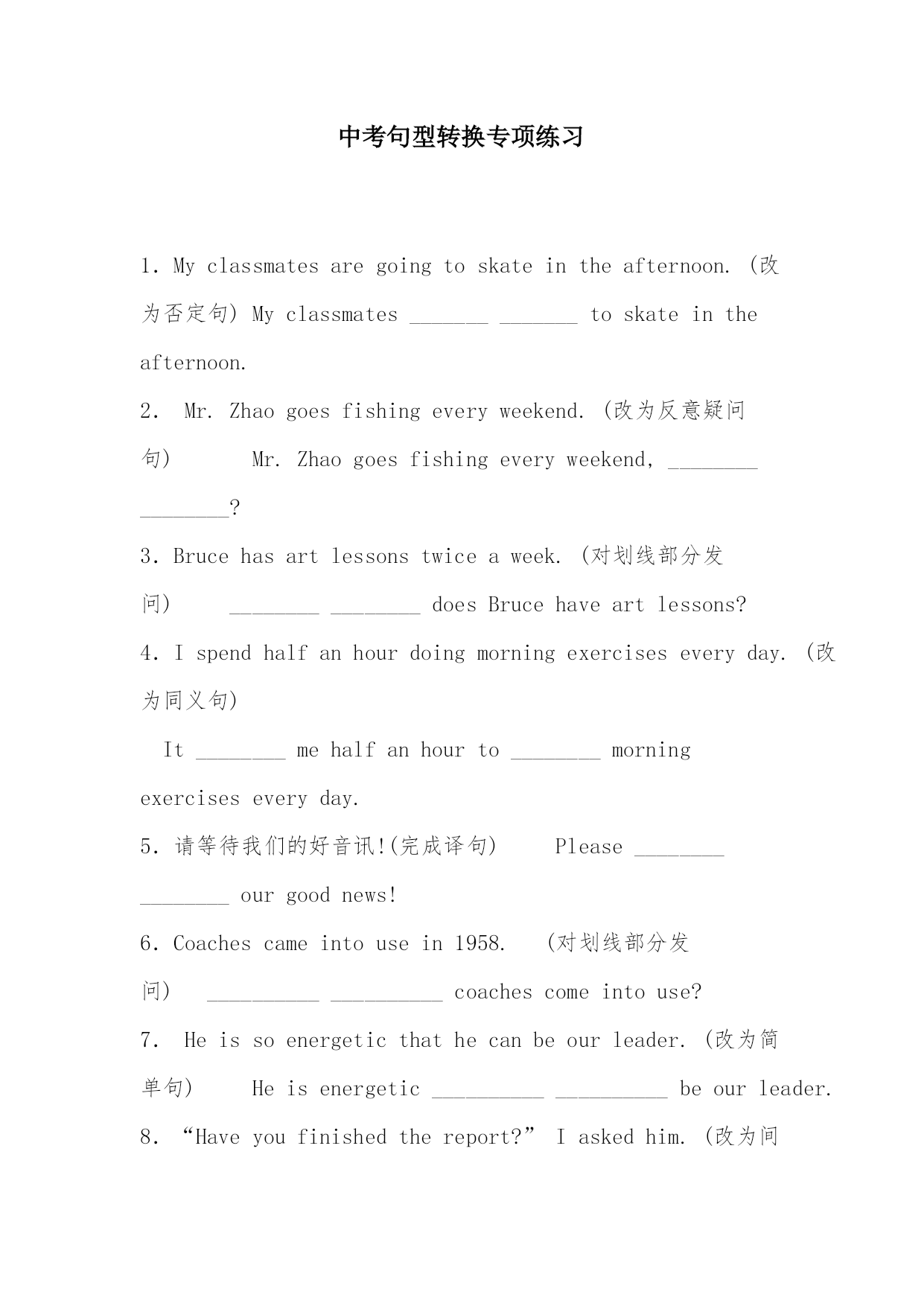 中考句型转换专项练习

1. My classmates are going to skate in the afternoon. (改为否定句) My classmates _______ _______ to skate in the afternoon.

2. Mr. Zhao goes fishing every weekend. (改为反意疑问句) Mr. Zhao goes fishing every weekend, ________ ________?

3. Bruce has art lessons twice a week. (对划线部分发问) ________ ________ does Bruce have art lessons?

4. I spend half an hour doing morning exercises every day. (改为同义句)

It ________ me half an hour to ________ morning exercises every day.

5. 请等待我们的好音讯!(完成译句) Please ________ ________ our good news!

6. Coaches came into use in 1958. (对划线部分发问) __________ __________ coaches come into use?

7. He is so energetic that he can be our leader. (改为简单句) He is energetic __________ __________ be our leader.

8. “Have you finished the report?” I asked him. (改为间